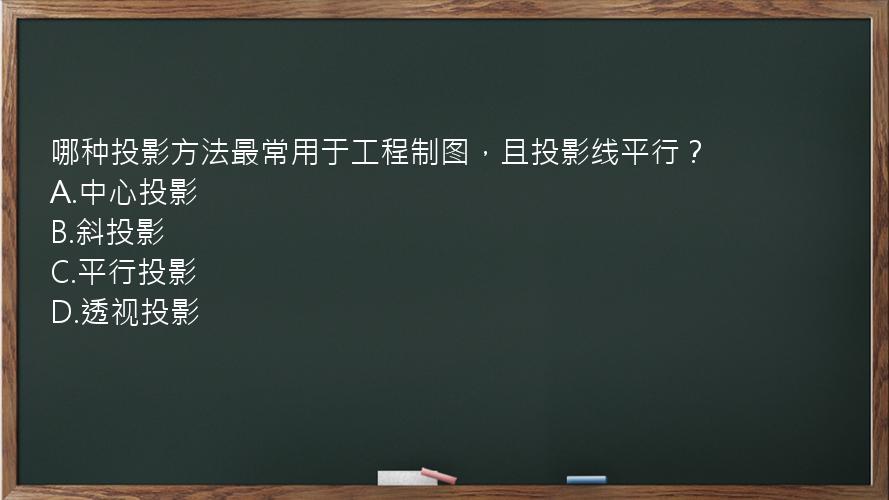 哪种投影方法最常用于工程制图，且投影线平行？
A.中心投影
B.斜投影
C.平行投影
D.透视投影